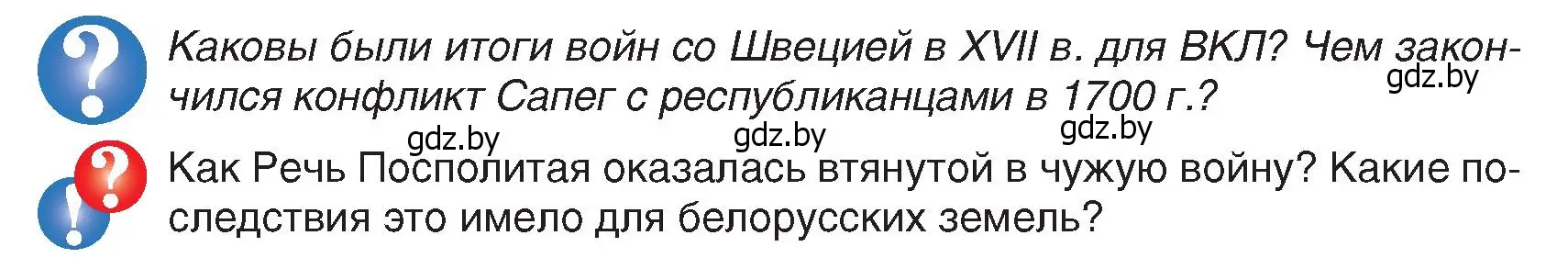 Каковы были итоги войн со Швецией в XVII в. для ВКЛ? Чем закончился конфликт Сапег с республиканцами в 1700 г.?

gdz.by gdz.by gdz.by gdz.by

Как Речь Посполитая оказалась втянутой в чужую войну? Какие последствия это имело для белорусских земель?